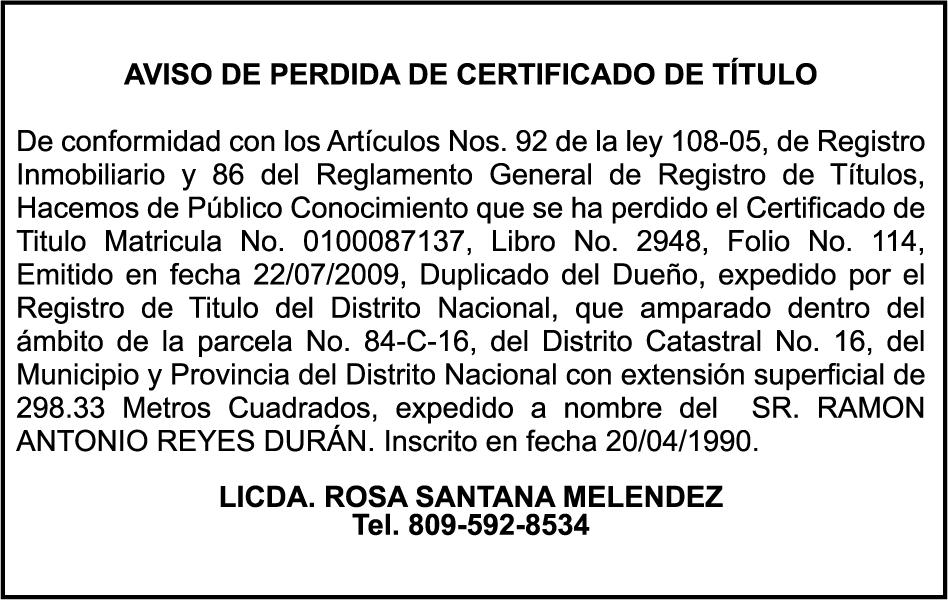 AVISO DE PERDIDA DE CERTIFICADO DE TÍTULO

De conformidad con los Artículos Nos. 92 de la ley 108-05, de Registro Inmobiliario y 86 del Reglamento General de Registro de Títulos, Hacemos de Público Conocimiento que se ha perdido el Certificado de Titulo Matricula No. 0100087137, Libro No. 2948, Folio No. 114, Emitido en fecha 22/07/2009, Duplicado del Dueño, expedido por el Registro de Titulo del Distrito Nacional, que amparado dentro del ámbito de la parcela No. 84-C-16, del Distrito Catastral No. 16, del Municipio y Provincia del Distrito Nacional con extensión superficial de 298.33 Metros Cuadrados, expedido a nombre del SR. RAMON ANTONIO REYES DURÁN. Inscrito en fecha 20/04/1990.

LICDA. ROSA SANTANA MELENDEZ
Tel. 809-592-8534